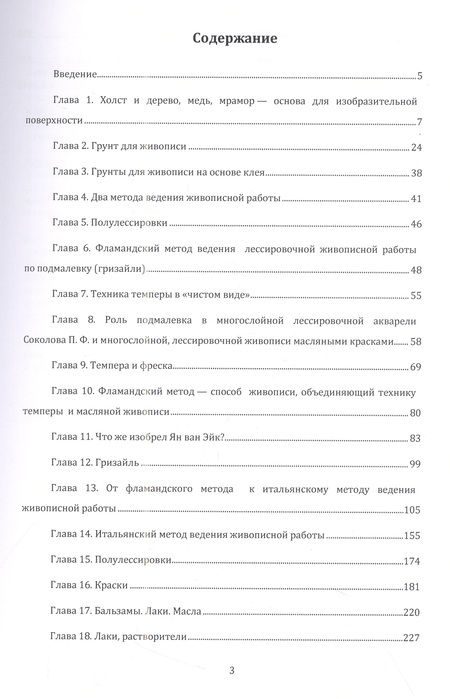 Содержание

Введение 5

Глава 1. Холст и дерево, медь, мрамор — основа для изобразительной поверхности 7

Глава 2. Грунт для живописи 24

Глава 3. Грунты для живописи на основе клея 38

Глава 4. Два метода ведения живописной работы 41

Глава 5. Полулессировки 46

Глава 6. Фламандский метод ведения лессировочной живописной работы по подмалевку (гризайли) 48

Глава 7. Техника темперы в «чистом виде» 55

Глава 8. Роль подмалевка в многослойной лессировочной акварели Соколова П. Ф. и многослойной, лессировочной живописи масляными красками 58

Глава 9. Темпера и фреска 69

Глава 10. Фламандский метод — способ живописи, объединяющий технику темперы и масляной живописи 80

Глава 11. Что же изобрел Ян ван Эйк? 83

Глава 12. Гризайль 99

Глава 13. От фламандского метода к итальянскому методу ведения живописной работы 105

Глава 14. Итальянский метод ведения живописной работы 155

Глава 15. Полулессировки 174

Глава 16. Краски 181

Глава 17. Бальзамы. Лаки. Масла 220

Глава 18. Лаки, растворители 227

3